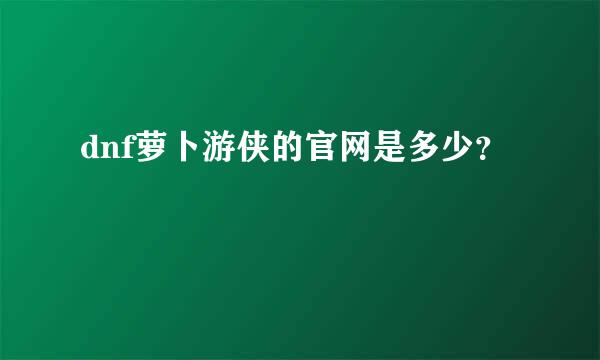 dnf萝卜游侠的官网是多少?